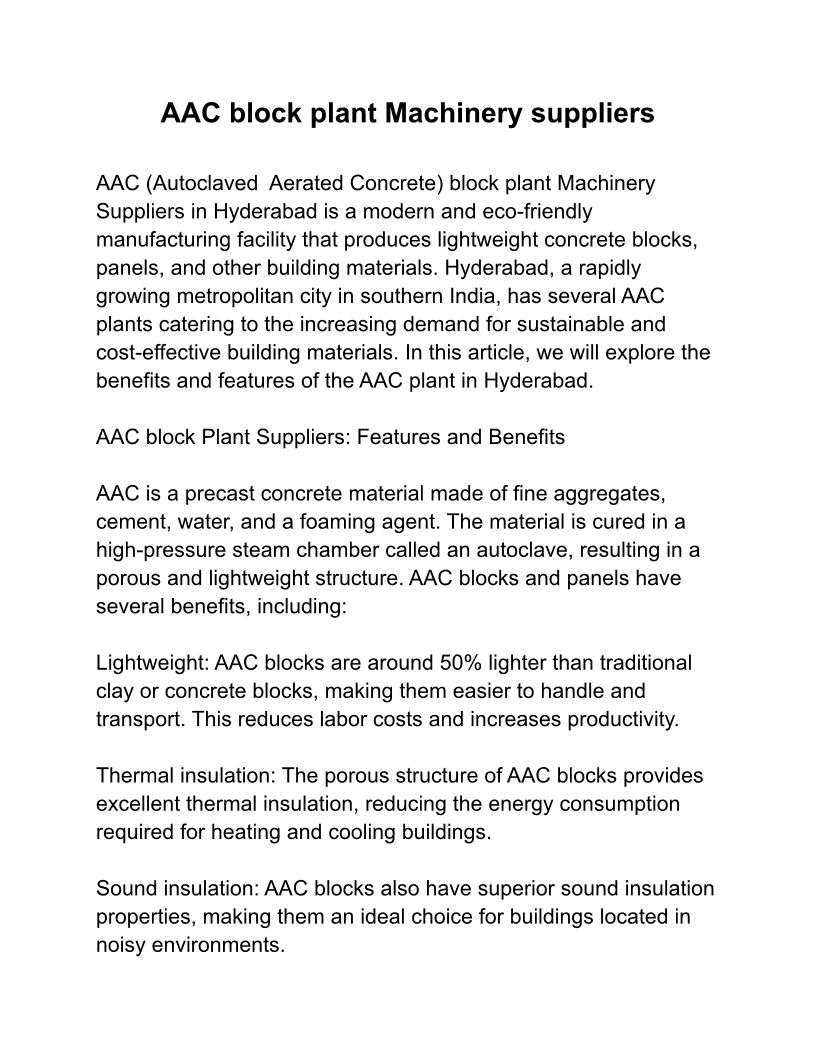 AAC block plant Machinery suppliers

AAC (Autoclaved  Aerated Concrete) block plant Machinery Suppliers in Hyderabad is a modern and eco-friendly manufacturing facility that produces lightweight concrete blocks, panels, and other building materials. Hyderabad, a rapidly growing metropolitan city in southern India, has several AAC plants catering to the increasing demand for sustainable and cost-effective building materials. In this article, we will explore the benefits and features of the AAC plant in Hyderabad.

AAC block Plant Suppliers: Features and Benefits

AAC is a precast concrete material made of fine aggregates, cement, water, and a foaming agent. The material is cured in a high-pressure steam chamber called an autoclave, resulting in a porous and lightweight structure. AAC blocks and panels have several benefits, including:

Lightweight: AAC blocks are around 50% lighter than traditional clay or concrete blocks, making them easier to handle and transport. This reduces labor costs and increases productivity.

Thermal insulation: The porous structure of AAC blocks provides excellent thermal insulation, reducing the energy consumption required for heating and cooling buildings.

Sound insulation: AAC blocks also have superior sound insulation properties, making them an ideal choice for buildings located in noisy environments.